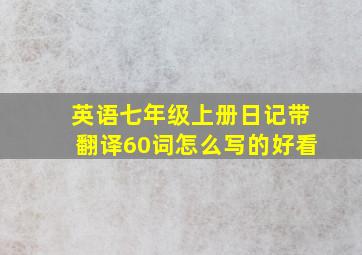 英语七年级上册日记带翻译60词怎么写的好看